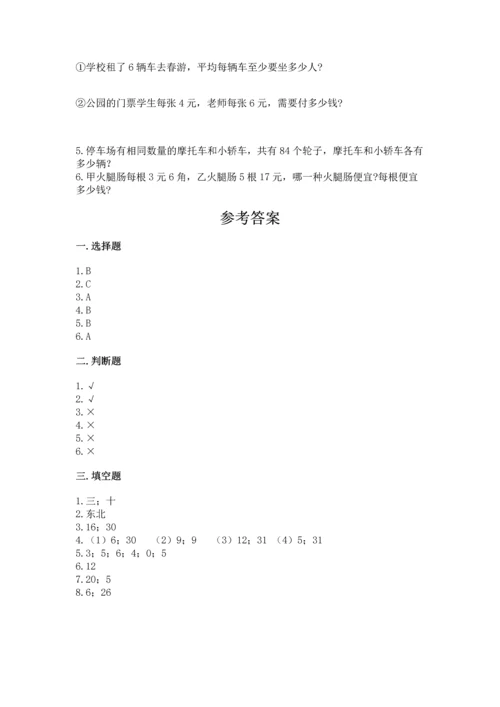 ①学校租了 6 辆车去春游，平均每辆车至少要坐多少人?

②公园的门票学生每张 4 元，老师每张 6 元，需要付多少钱?

5. 停车场有相同数量的摩托车和小轿车，共有 84 个轮子，摩托车和小轿车各有多少辆?
6. 甲火腿肠每根 3 元 6 角，乙火腿肠 5 根 17 元，哪一种火腿肠便宜?每根便宜多少钱?

参考答案

一. 选择题

1. B
2. C
3. A
4. B
5. B
6. A

二. 判断题

1. √
2. √
3. ×
4. ×
5. ×
6. ×

三. 填空题

1. 三；十
2. 东北
3. 16；30
4. （1）6；30 （2）9；9 （3）12；31 （4）5；31
5. 3；5；6；4；0；5
6. 12
7. 20；5
8. 6；26